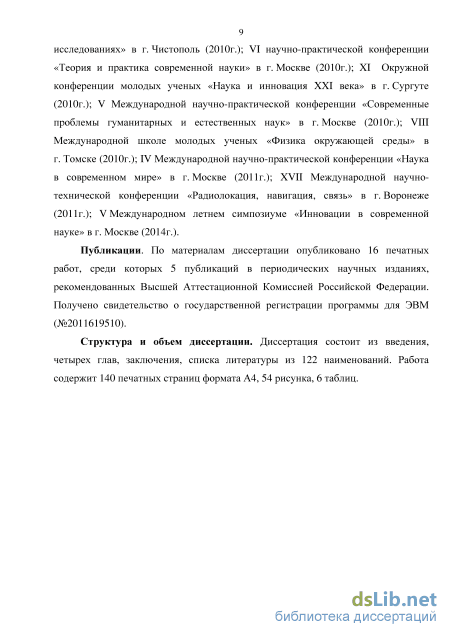 9

исследованиях» в г. Чистополь (2010г.); VI научно-практической конференции «Теория и практика современной науки» в г. Москве (2010г.); XI Окружной конференции молодых ученых «Наука и инновация XXI века» в г. Сургуте (2010г.); V Международной научно-практической конференции «Современные проблемы гуманитарных и естественных наук» в г. Москве (2010г.); VIII Международной школе молодых ученых «Физика окружающей среды» в г. Томске (2010г.); IV Международной научно-практической конференции «Наука в современном мире» в г. Москве (2011г.); XVII Международной научно-технической конференции «Радиолокация, навигация, связь» в г. Воронеже (2011г.); V Международном летнем симпозиуме «Инновации в современной науке» в г. Москве (2014г.).

Публикации. По материалам диссертации опубликовано 16 печатных работ, среди которых 5 публикаций в периодических научных изданиях, рекомендованных Высшей Аттестационной Комиссией Российской Федерации. Получено свидетельство о государственной регистрации программы для ЭВМ (№2011619510).

Структура и объем диссертации. Диссертация состоит из введения, четырех глав, заключения, списка литературы из 122 наименований. Работа содержит 140 печатных страниц формата А4, 54 рисунка, 6 таблиц.

dsLib.net
библиотека диссертаций